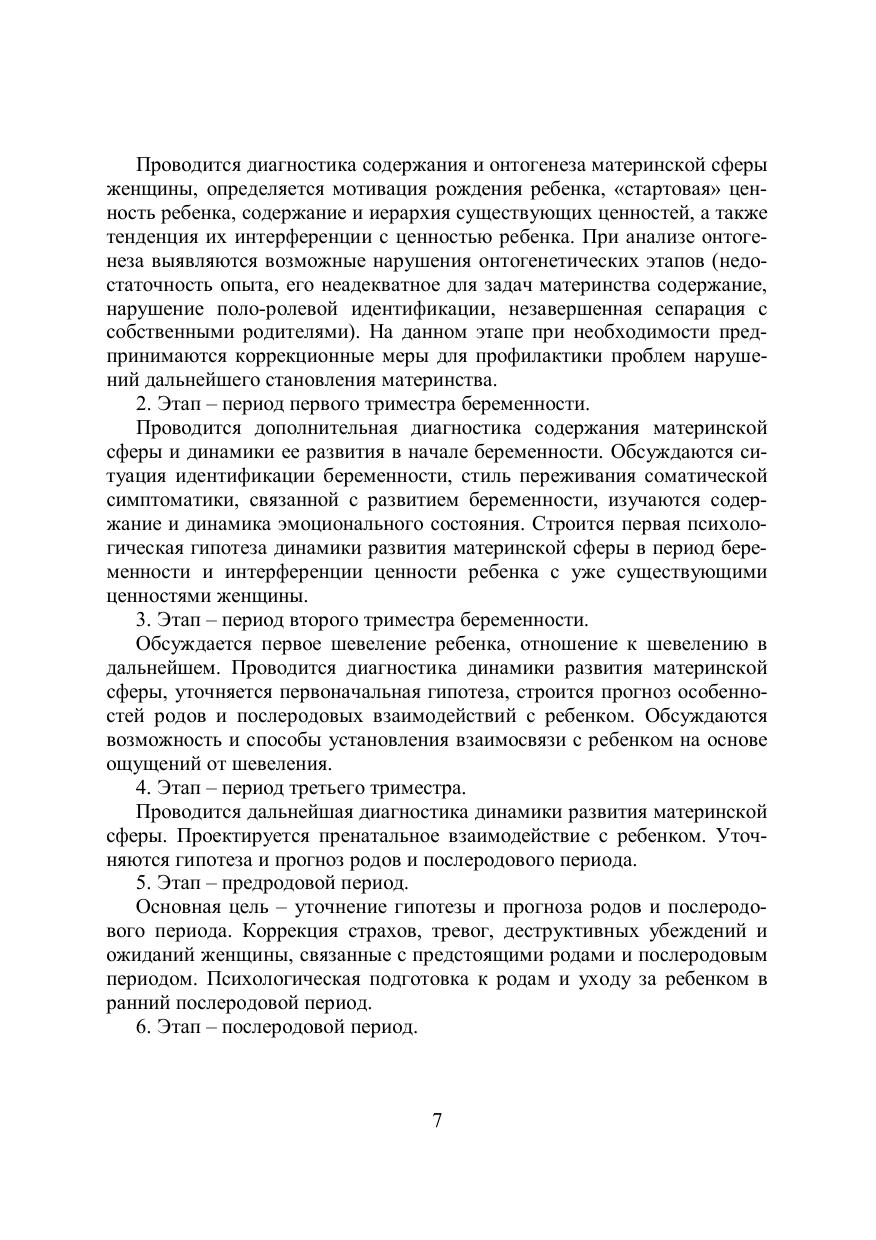 Проводится диагностика содержания и онтогенеза материнской сферы женщины, определяется мотивация рождения ребенка, «стартовая» ценность ребенка, содержание и иерархия существующих ценностей, а также тенденция их интерференции с ценностью ребенка. При анализе онтогенеза выявляются возможные нарушения онтогенетических этапов (недостаточность опыта, его неадекватное для задач материнства содержание, нарушение поло-ролевой идентификации, незавершенная сепарация с собственными родителями). На данном этапе при необходимости предпринимаются коррекционные меры для профилактики проблем нарушений дальнейшего становления материнства.

2. Этап – период первого триместра беременности.

Проводится дополнительная диагностика содержания материнской сферы и динамики ее развития в начале беременности. Обсуждаются ситуация идентификации беременности, стиль переживания соматической симптоматики, связанной с развитием беременности, изучаются содержание и динамика эмоционального состояния. Строится первая психологическая гипотеза динамики развития материнской сферы в период беременности и интерференции ценности ребенка с уже существующими ценностями женщины.

3. Этап – период второго триместра беременности.

Обсуждается первое шевеление ребенка, отношение к шевелению в дальнейшем. Проводится диагностика динамики развития материнской сферы, уточняется первоначальная гипотеза, строится прогноз особенностей родов и послеродовых взаимодействий с ребенком. Обсуждаются возможность и способы установления взаимосвязи с ребенком на основе ощущений от шевеления.

4. Этап – период третьего триместра.

Проводится дальнейшая диагностика динамики развития материнской сферы. Проектируется пренатальное взаимодействие с ребенком. Уточняются гипотеза и прогноз родов и послеродового периода.

5. Этап – предродовой период.

Основная цель – уточнение гипотезы и прогноза родов и послеродового периода. Коррекция страхов, тревог, деструктивных убеждений и ожиданий женщины, связанные с предстоящими родами и послеродовым периодом. Психологическая подготовка к родам и уходу за ребенком в ранний послеродовой период.

6. Этап – послеродовой период.

7